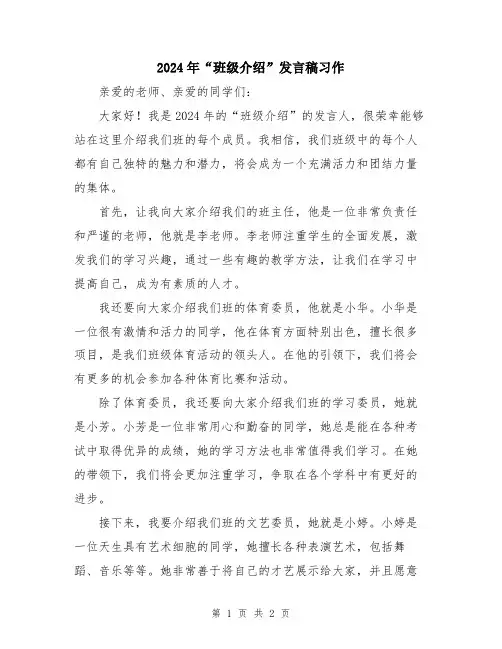 2024年“班级介绍”发言稿习作

亲爱的老师、亲爱的同学们：

大家好！我是2024年的“班级介绍”的发言人，很荣幸能够站在这里介绍我们班的每个成员。我相信，我们班级中的每个人都有自己独特的魅力和潜力，将会成为一个充满活力和团结力量的集体。

首先，让我向大家介绍我们的班主任，他是一位非常负责任和严谨的老师，他就是李老师。李老师注重学生的全面发展，激发我们的学习兴趣，通过一些有趣的教学方法，让我们在学习中提高自己，成为有素质的人才。

我还要向大家介绍我们班的体育委员，他就是小华。小华是一位很有激情和活力的同学，他在体育方面特别出色，擅长很多项目，是我们班级体育活动的领头人。在他的引领下，我们将会有更多的机会参加各种体育比赛和活动。

除了体育委员，我还要向大家介绍我们班的学习委员，她就是小芳。小芳是一位非常用心和勤奋的同学，她总是能在各种考试中取得优异的成绩，她的学习方法也非常值得我们学习。在她的带领下，我们将会更加注重学习，争取在各个学科中有更好的进步。

接下来，我要介绍我们班的文艺委员，她就是小婷。小婷是一位天生具有艺术细胞的同学，她擅长各种表演艺术，包括舞蹈、音乐等等。她非常善于将自己的才艺展示给大家，并且愿意

第 1 页 共 2 页